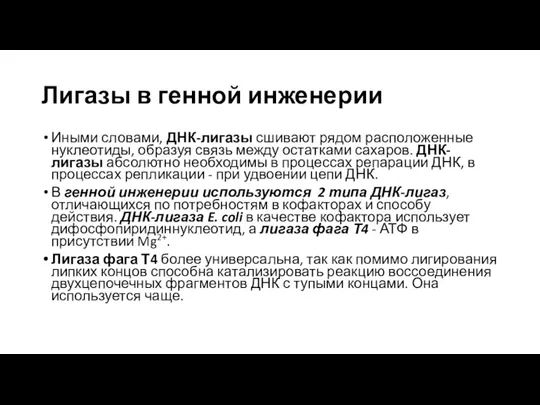 Лигазы в генной инженерии

• Иными словами, ДНК-лигазы сшивают рядом расположенные нуклеотиды, образуя связь между остатками сахаров. ДНК-лигазы абсолютно необходимы в процессах репарации ДНК, в процессах репликации - при удвоении цепи ДНК.

• В генной инженерии используются 2 типа ДНК-лигаз, отличающихся по потребностям в кофакторах и способу действия. ДНК-лигаза E. coli в качестве кофактора использует дифосфопиридиннуклеотид, а лигаза фага Т4 - АТФ в присутствии $Mg^{2+}$.

• Лигаза фага Т4 более универсальна, так как помимо лигирования липких концов способна катализировать реакцию воссоединения двухцепочечных фрагментов ДНК с тупыми концами. Она используется чаще.